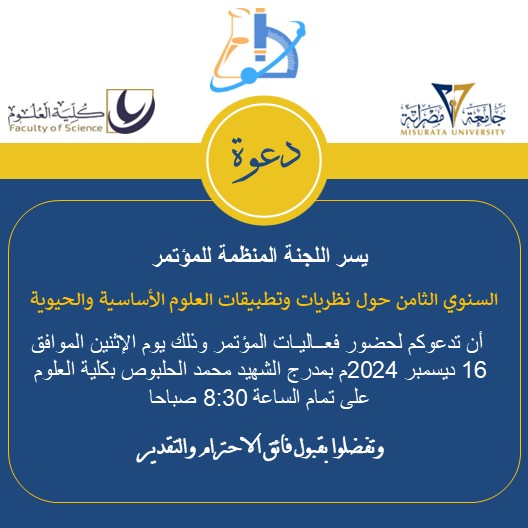 جامعة مصراتة
MISURATA UNIVERSITY

كلية العلوم
Faculty of Science

دعوة

يسر اللجنة المنظمة للمؤتمر

السنوي الثامن حول نظريات وتطبيقات العلوم الأساسية والحيوية

أن تدعوكم لحضور فعـاليـات المؤتمر وذلك يوم الإثنين الموافق 16 ديسمبر 2024م بمدرج الشهيد محمد الحلبوص بكلية العلوم على تمام الساعة 8:30 صباحا

وتفضلوا بقبول فائق الاحترام والتقدير